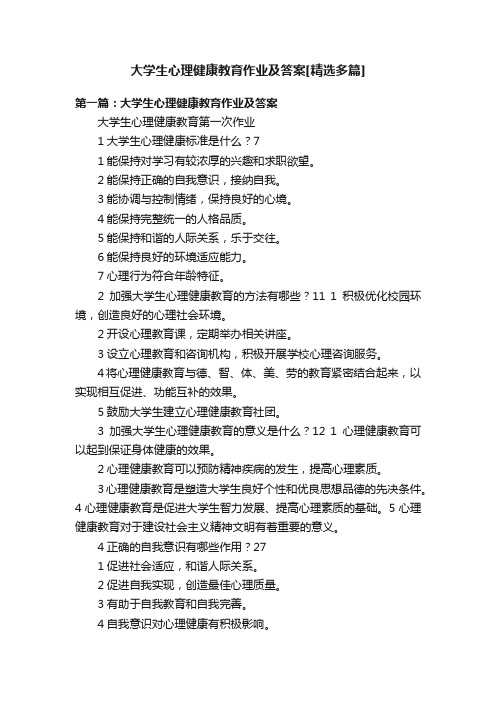 大学生心理健康教育作业及答案[精选多篇]

第一篇：大学生心理健康教育作业及答案

大学生心理健康教育第一次作业

1 大学生心理健康标准是什么？7

1 能保持对学习有较浓厚的兴趣和求职欲望。

2 能保持正确的自我意识，接纳自我。

3 能协调与控制情绪，保持良好的心境。

4 能保持完整统一的人格品质。

5 能保持和谐的人际关系，乐于交往。

6 能保持良好的环境适应能力。

7 心理行为符合年龄特征。

2 加强大学生心理健康教育的方法有哪些？11 1 积极优化校园环境，创造良好的心理社会环境。

2 开设心理教育课，定期举办相关讲座。

3 设立心理教育和咨询机构，积极开展学校心理咨询服务。

4 将心理健康教育与德、智、体、美、劳的教育紧密结合起来，以实现相互促进、功能互补的效果。

5 鼓励大学生建立心理健康教育社团。

3 加强大学生心理健康教育的意义是什么？12 1 心理健康教育可以起到保证身体健康的效果。

2 心理健康教育可以预防精神疾病的发生，提高心理素质。

3 心理健康教育是塑造大学生良好个性和优良思想品德的先决条件。4 心理健康教育是促进大学生智力发展、提高心理素质的基础。5 心理健康教育对于建设社会主义精神文明有着重要的意义。

4 正确的自我意识有哪些作用？27

1 促进社会适应，和谐人际关系。

2 促进自我实现，创造最佳心理质量。

3 有助于自我教育和自我完善。

4 自我意识对心理健康有积极影响。